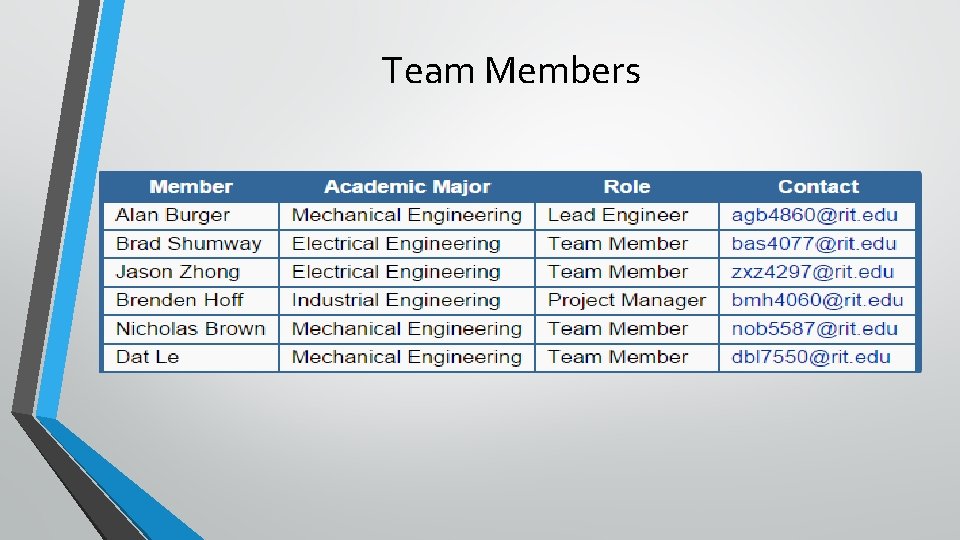 Team Members

| Member | Academic Major | Role | Contact |
|---|---|---|---|
| Alan Burger | Mechanical Engineering | Lead Engineer | agb4860@rit.edu |
| Brad Shumway | Electrical Engineering | Team Member | bas4077@rit.edu |
| Jason Zhong | Electrical Engineering | Team Member | zxz4297@rit.edu |
| Brenden Hoff | Industrial Engineering | Project Manager | bmh4060@rit.edu |
| Nicholas Brown | Mechanical Engineering | Team Member | nob5587@rit.edu |
| Dat Le | Mechanical Engineering | Team Member | dbl7550@rit.edu |